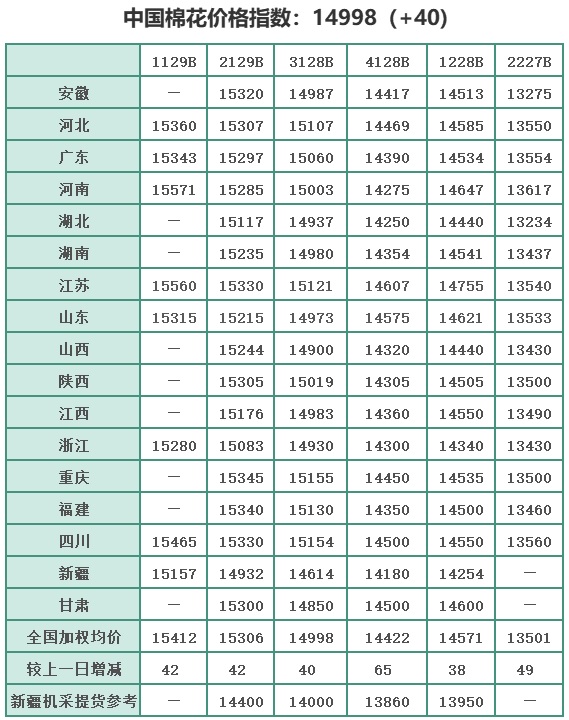 中国棉花价格指数：14998（+40）

| | 1129B | 2129B | 3128B | 4128B | 1228B | 2227B |
|---|---|---|---|---|---|---|
| 安徽 | — | 15320 | 14987 | 14417 | 14513 | 13275 |
| 河北 | 15360 | 15307 | 15107 | 14469 | 14585 | 13550 |
| 广东 | 15343 | 15297 | 15060 | 14390 | 14534 | 13554 |
| 河南 | 15571 | 15285 | 15003 | 14275 | 14647 | 13617 |
| 湖北 | — | 15117 | 14937 | 14250 | 14440 | 13234 |
| 湖南 | — | 15235 | 14980 | 14354 | 14541 | 13437 |
| 江苏 | 15560 | 15330 | 15121 | 14607 | 14755 | 13540 |
| 山东 | 15315 | 15215 | 14973 | 14575 | 14621 | 13533 |
| 山西 | — | 15244 | 14900 | 14320 | 14440 | 13430 |
| 陕西 | — | 15305 | 15019 | 14305 | 14505 | 13500 |
| 江西 | — | 15176 | 14983 | 14360 | 14550 | 13490 |
| 浙江 | 15280 | 15083 | 14930 | 14300 | 14340 | 13430 |
| 重庆 | — | 15345 | 15155 | 14450 | 14535 | 13500 |
| 福建 | — | 15340 | 15130 | 14350 | 14500 | 13460 |
| 四川 | 15465 | 15330 | 15154 | 14500 | 14550 | 13560 |
| 新疆 | 15157 | 14932 | 14614 | 14180 | 14254 | — |
| 甘肃 | — | 15300 | 14850 | 14500 | 14600 | — |
| 全国加权均价 | 15412 | 15306 | 14998 | 14422 | 14571 | 13501 |
| 较上一日增减 | 42 | 42 | 40 | 65 | 38 | 49 |
| 新疆机采提货参考 | — | 14400 | 14000 | 13860 | 13950 | — |